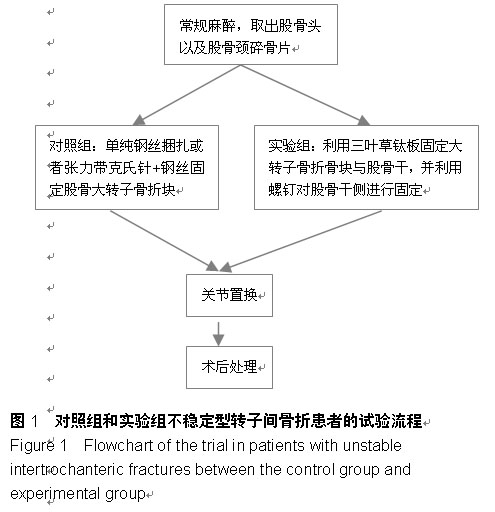 常规麻醉，取出股骨头以及股骨颈碎骨片

对照组：单纯钢丝捆扎或者张力带克氏针+钢丝固定股骨大转子骨折块

实验组：利用三叶草钛板固定大转子骨折骨块与股骨干，并利用螺钉对股骨干侧进行固定

关节置换

术后处理

图 1 对照组和实验组不稳定型转子间骨折患者的试验流程
Figure 1 Flowchart of the trial in patients with unstable intertrochanteric fractures between the control group and experimental group